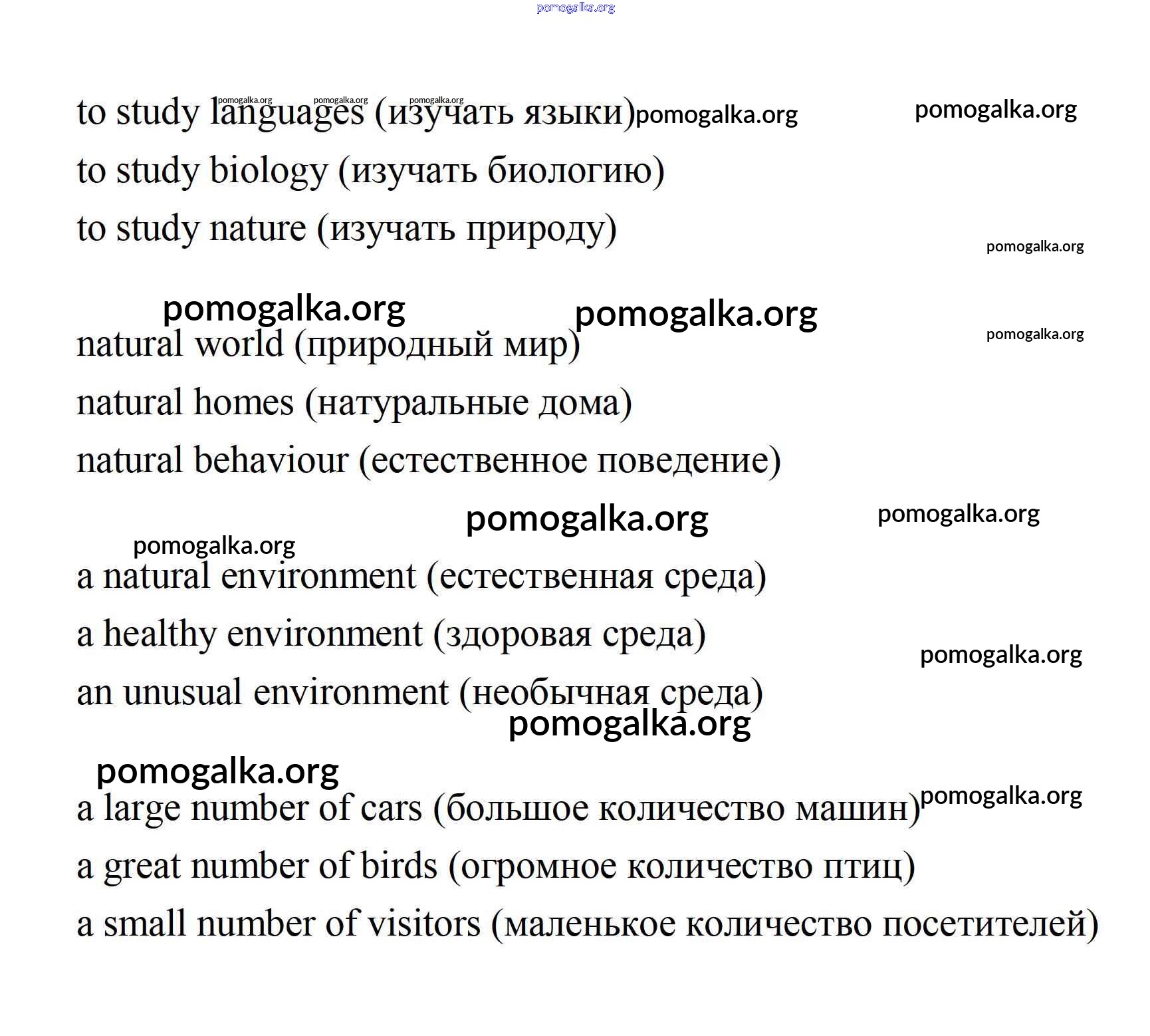 pomogalka.org

pomogalka.org pomogalka.org pomogalka.org

to study languages (изучать языки) pomogalka.org pomogalka.org

to study biology (изучать биологию)

to study nature (изучать природу)

pomogalka.org

pomogalka.org pomogalka.org

pomogalka.org

natural world (природный мир)

natural homes (натуральные дома)

natural behaviour (естественное поведение)

pomogalka.org pomogalka.org

pomogalka.org

a natural environment (естественная среда)

a healthy environment (здоровая среда)

pomogalka.org

an unusual environment (необычная среда)

pomogalka.org

pomogalka.org

a large number of cars (большое количество машин) pomogalka.org

a great number of birds (огромное количество птиц)

a small number of visitors (маленькое количество посетителей)